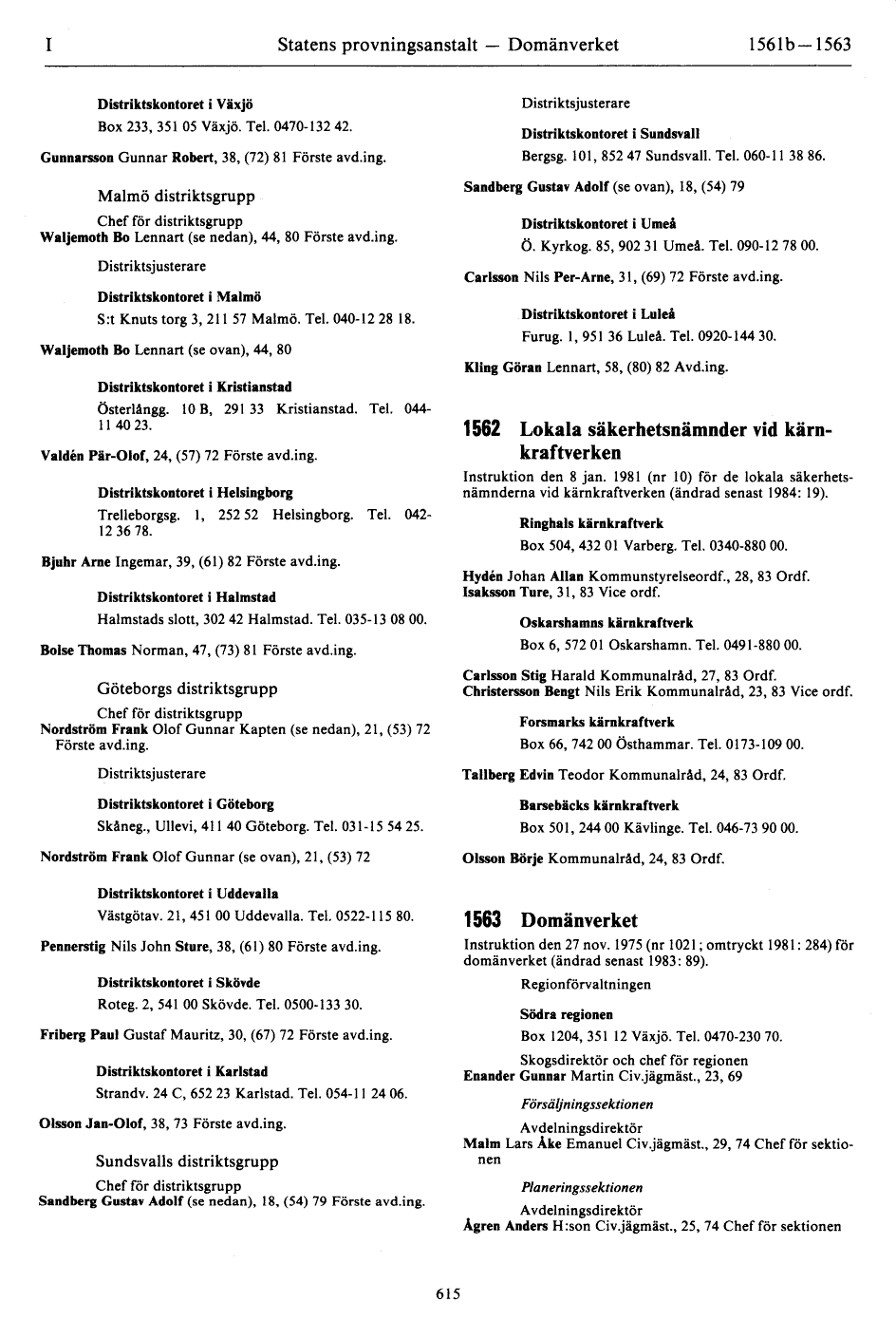 I Statens provningsanstalt — Domänverket 1561b—1563

Distriktskontoret i Växjö
Box 233, 351 05 Växjö. Tel. 0470-132 42.

Gunnarsson Gunnar Robert, 38, (72) 81 Förste avd.ing.

Malmö distriktsgrupp

Chef för distriktsgrupp
Waljemoth Bo Lennart (se nedan), 44, 80 Förste avd.ing.

Distriktsjusterare

Distriktskontoret i Malmö
S:t Knuts torg 3, 211 57 Malmö. Tel. 040-12 28 18.

Waljemoth Bo Lennart (se ovan), 44, 80

Distriktskontoret i Kristianstad
Österlångg. 10 B, 291 33 Kristianstad. Tel. 044-11 40 23.

Valdén Pär-Olof, 24, (57) 72 Förste avd.ing.

Distriktskontoret i Helsingborg
Trelleborgsg. 1, 252 52 Helsingborg. Tel. 042-12 36 78.

Bjuhr Arne Ingemar, 39, (61) 82 Förste avd.ing.

Distriktskontoret i Halmstad
Halmstads slott, 302 42 Halmstad. Tel. 035-13 08 00.

Bolse Thomas Norman, 47, (73) 81 Förste avd.ing.

Göteborgs distriktsgrupp

Chef för distriktsgrupp
Nordström Frank Olof Gunnar Kapten (se nedan), 21, (53) 72 Förste avd.ing.

Distriktsjusterare

Distriktskontoret i Göteborg
Skåneg., Ullevi, 411 40 Göteborg. Tel. 031-15 54 25.

Nordström Frank Olof Gunnar (se ovan), 21, (53) 72

Distriktskontoret i Uddevalla
Västgötav. 21, 451 00 Uddevalla. Tel. 0522-115 80.

Pennerstig Nils John Sture, 38, (61) 80 Förste avd.ing.

Distriktskontoret i Skövde
Roteg. 2, 541 00 Skövde. Tel. 0500-133 30.

Friberg Paul Gustaf Mauritz, 30, (67) 72 Förste avd.ing.

Distriktskontoret i Karlstad
Strandv. 24 C, 652 23 Karlstad. Tel. 054-11 24 06.

Olsson Jan-Olof, 38, 73 Förste avd.ing.

Sundsvalls distriktsgrupp

Chef för distriktsgrupp
Sandberg Gustav Adolf (se nedan), 18, (54) 79 Förste avd.ing.

Distriktsjusterare

Distriktskontoret i Sundsvall
Bergsg. 101, 852 47 Sundsvall. Tel. 060-11 38 86.

Sandberg Gustav Adolf (se ovan), 18, (54) 79

Distriktskontoret i Umeå
Ö. Kyrkog. 85, 902 31 Umeå. Tel. 090-12 78 00.

Carlsson Nils Per-Arne, 31, (69) 72 Förste avd.ing.

Distriktskontoret i Luleå
Furug. 1, 951 36 Luleå. Tel. 0920-144 30.

Kling Göran Lennart, 58, (80) 82 Avd.ing.

1562 Lokala säkerhetsnämnder vid kärnkraftverken

Instruktion den 8 jan. 1981 (nr 10) för de lokala säkerhetsnämnderna vid kärnkraftverken (ändrad senast 1984: 19).

Ringhals kärnkraftverk
Box 504, 432 01 Varberg. Tel. 0340-880 00.

Hydén Johan Allan Kommunstyrelseordf., 28, 83 Ordf.
Isaksson Ture, 31, 83 Vice ordf.

Oskarshamns kärnkraftverk
Box 6, 572 01 Oskarshamn. Tel. 0491-880 00.

Carlsson Stig Harald Kommunalråd, 27, 83 Ordf.
Christersson Bengt Nils Erik Kommunalråd, 23, 83 Vice ordf.

Forsmarks kärnkraftverk
Box 66, 742 00 Östhammar. Tel. 0173-109 00.

Tallberg Edvin Teodor Kommunalråd, 24, 83 Ordf.

Barsebäcks kärnkraftverk
Box 501, 244 00 Kävlinge. Tel. 046-73 90 00.

Olsson Börje Kommunalråd, 24, 83 Ordf.

1563 Domänverket

Instruktion den 27 nov. 1975 (nr 1021; omtryckt 1981: 284) för domänverket (ändrad senast 1983: 89).

Regionförvaltningen

Södra regionen
Box 1204, 351 12 Växjö. Tel. 0470-230 70.

Skogsdirektör och chef för regionen
Enander Gunnar Martin Civ.jägmäst., 23, 69

Försäljningssektionen

Avdelningsdirektör
Malm Lars Åke Emanuel Civ.jägmäst., 29, 74 Chef för sektionen

Planeringssektionen

Avdelningsdirektör
Ågren Anders H:son Civ.jägmäst., 25, 74 Chef för sektionen

615